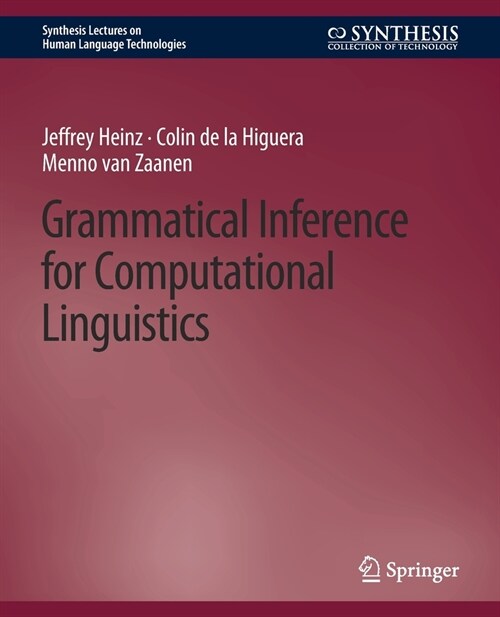 Synthesis Lectures on
Human Language Technologies

SYNTHESIS
COLLECTION OF TECHNOLOGY

Jeffrey Heinz · Colin de la Higuera
Menno van Zaanen

Grammatical Inference for Computational Linguistics

Springer